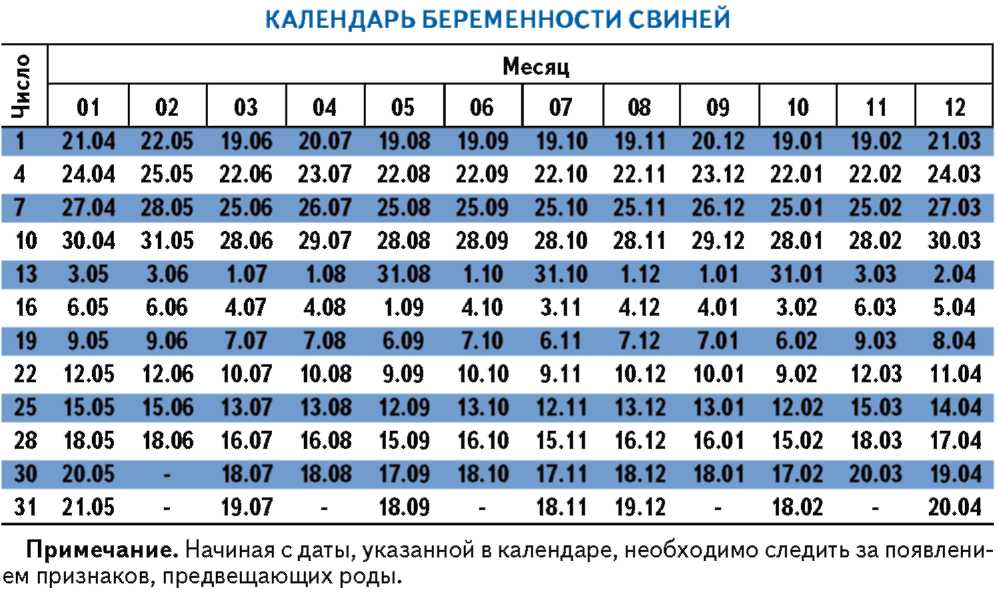 КАЛЕНДАРЬ БЕРЕМЕННОСТИ СВИНЕЙ

| Число | Месяц | | | | | | | | | | | |
|---|---|---|---|---|---|---|---|---|---|---|---|---|
| | 01 | 02 | 03 | 04 | 05 | 06 | 07 | 08 | 09 | 10 | 11 | 12 |
| 1 | 21.04 | 22.05 | 19.06 | 20.07 | 19.08 | 19.09 | 19.10 | 19.11 | 20.12 | 19.01 | 19.02 | 21.03 |
| 4 | 24.04 | 25.05 | 22.06 | 23.07 | 22.08 | 22.09 | 22.10 | 22.11 | 23.12 | 22.01 | 22.02 | 24.03 |
| 7 | 27.04 | 28.05 | 25.06 | 26.07 | 25.08 | 25.09 | 25.10 | 25.11 | 26.12 | 25.01 | 25.02 | 27.03 |
| 10 | 30.04 | 31.05 | 28.06 | 29.07 | 28.08 | 28.09 | 28.10 | 28.11 | 29.12 | 28.01 | 28.02 | 30.03 |
| 13 | 3.05 | 3.06 | 1.07 | 1.08 | 31.08 | 1.10 | 31.10 | 1.12 | 1.01 | 31.01 | 3.03 | 2.04 |
| 16 | 6.05 | 6.06 | 4.07 | 4.08 | 1.09 | 4.10 | 3.11 | 4.12 | 4.01 | 3.02 | 6.03 | 5.04 |
| 19 | 9.05 | 9.06 | 7.07 | 7.08 | 6.09 | 7.10 | 6.11 | 7.12 | 7.01 | 6.02 | 9.03 | 8.04 |
| 22 | 12.05 | 12.06 | 10.07 | 10.08 | 9.09 | 10.10 | 9.11 | 10.12 | 10.01 | 9.02 | 12.03 | 11.04 |
| 25 | 15.05 | 15.06 | 13.07 | 13.08 | 12.09 | 13.10 | 12.11 | 13.12 | 13.01 | 12.02 | 15.03 | 14.04 |
| 28 | 18.05 | 18.06 | 16.07 | 16.08 | 15.09 | 16.10 | 15.11 | 16.12 | 16.01 | 15.02 | 18.03 | 17.04 |
| 30 | 20.05 | - | 18.07 | 18.08 | 17.09 | 18.10 | 17.11 | 18.12 | 18.01 | 17.02 | 20.03 | 19.04 |
| 31 | 21.05 | - | 19.07 | - | 18.09 | - | 18.11 | 19.12 | - | 18.02 | - | 20.04 |

Примечание. Начиная с даты, указанной в календаре, необходимо следить за появлением признаков, предвещающих роды.